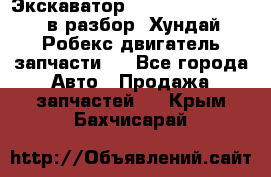 Экскаватор в разбор Хундай Робекс двигатель запчасти Все города Авто Продажа запчастей Крым Бахчисарай

http://Объявлений.сайт